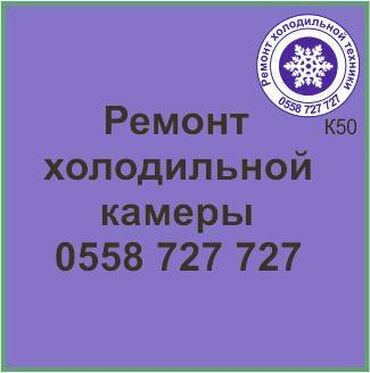 Ремонт холодильной техники
0558 727 727
К50

Ремонт холодильной камеры
0558 727 727